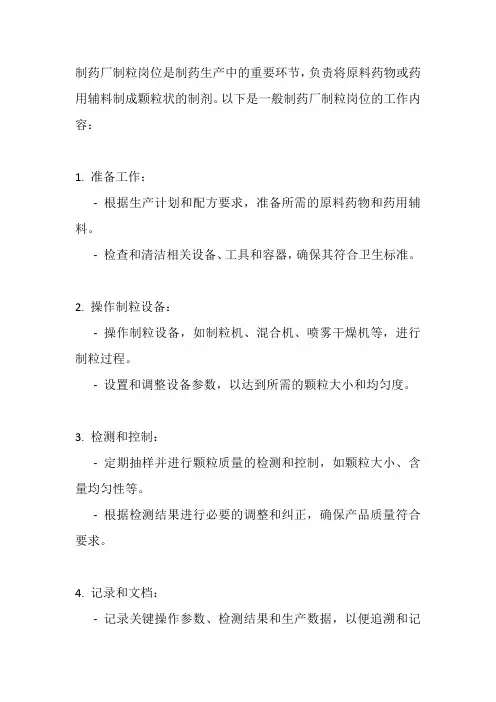 制药厂制粒岗位是制药生产中的重要环节，负责将原料药物或药用辅料制成颗粒状的制剂。以下是一般制药厂制粒岗位的工作内容：

1. 准备工作：

- 根据生产计划和配方要求，准备所需的原料药物和药用辅料。

- 检查和清洁相关设备、工具和容器，确保其符合卫生标准。

2. 操作制粒设备：

- 操作制粒设备，如制粒机、混合机、喷雾干燥机等，进行制粒过程。

- 设置和调整设备参数，以达到所需的颗粒大小和均匀度。

3. 检测和控制：

- 定期抽样并进行颗粒质量的检测和控制，如颗粒大小、含量均匀性等。

- 根据检测结果进行必要的调整和纠正，确保产品质量符合要求。

4. 记录和文档：

- 记录关键操作参数、检测结果和生产数据，以便追溯和记